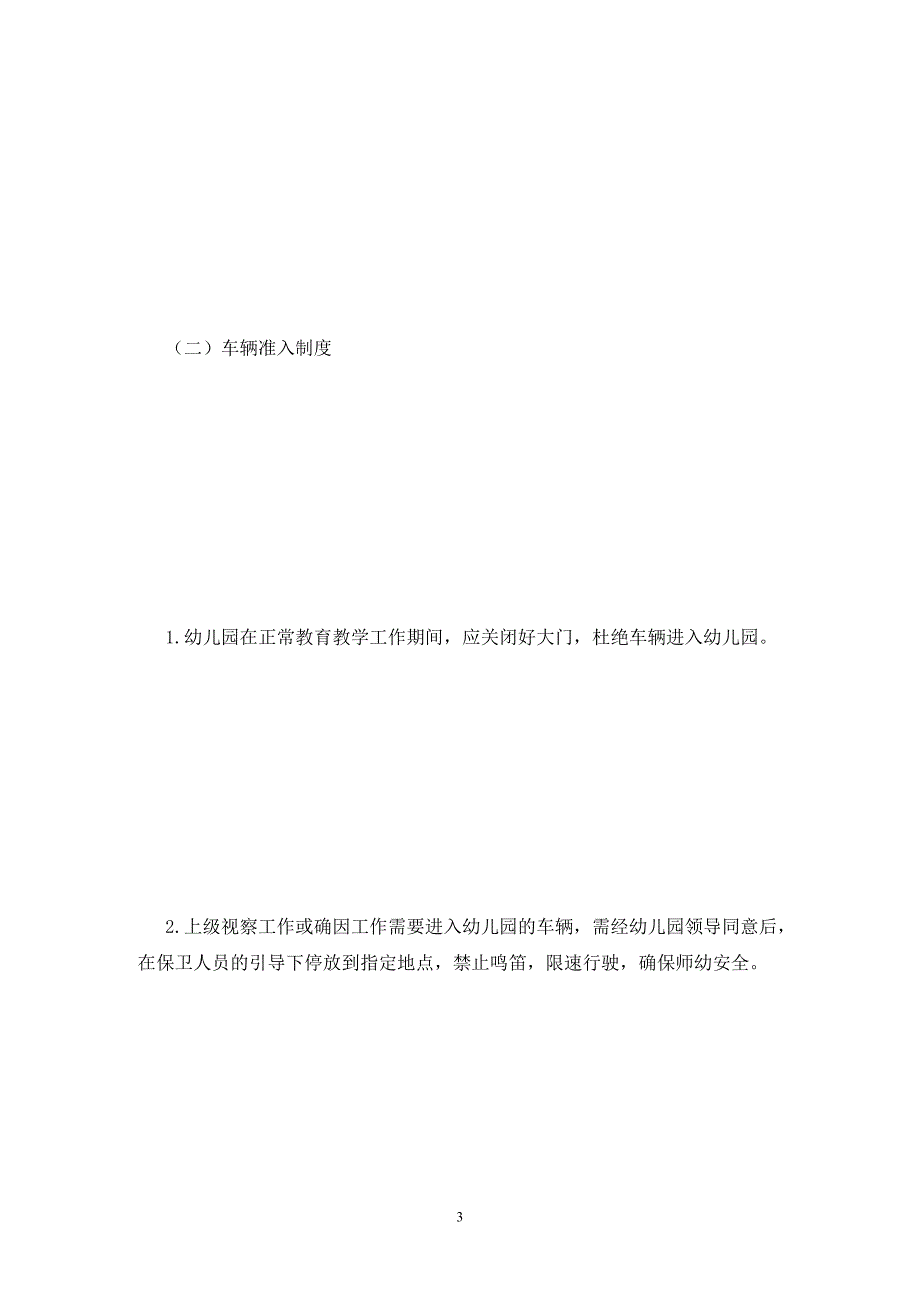 （二）车辆准入制度

1.幼儿园在正常教育教学工作期间，应关闭好大门，杜绝车辆进入幼儿园。

2.上级视察工作或确因工作需要进入幼儿园的车辆，需经幼儿园领导同意后，在保卫人员的引导下停放到指定地点，禁止鸣笛，限速行驶，确保师幼安全。

3